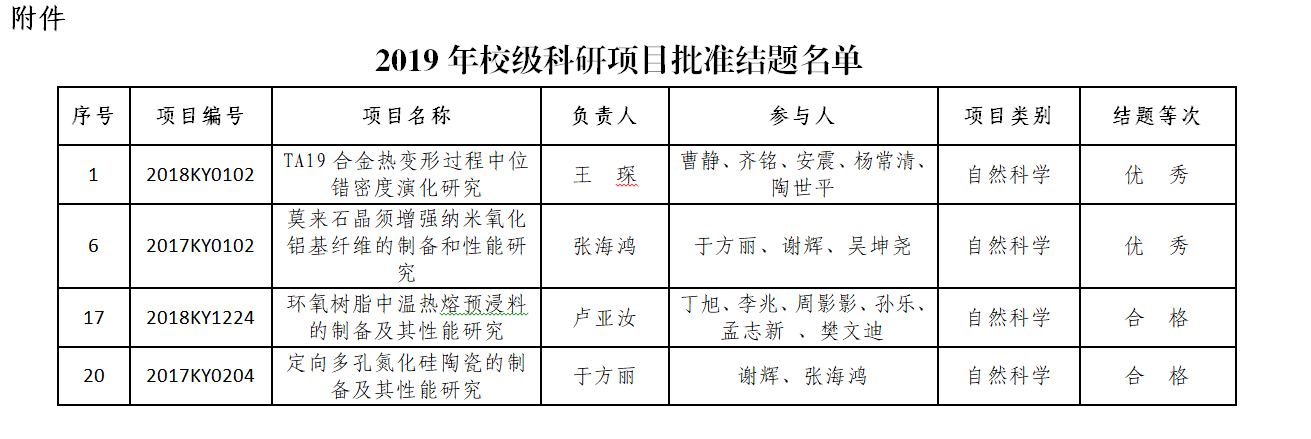 附件

2019 年校级科研项目批准结题名单

| 序号 | 项目编号 | 项目名称 | 负责人 | 参与人 | 项目类别 | 结题等次 |
|---|---|---|---|---|---|---|
| 1 | 2018KY0102 | TA19 合金热变形过程中位错密度演化研究 | 王 琛 | 曹静、齐铭、安震、杨常清、陶世平 | 自然科学 | 优 秀 |
| 6 | 2017KY0102 | 莫来石晶须增强纳米氧化铝基纤维的制备和性能研究 | 张海鸿 | 于方丽、谢辉、吴坤尧 | 自然科学 | 优 秀 |
| 17 | 2018KY1224 | 环氧树脂中温热熔预浸料的制备及其性能研究 | 卢亚汝 | 丁旭、李兆、周影影、孙乐、孟志新 、樊文迪 | 自然科学 | 合 格 |
| 20 | 2017KY0204 | 定向多孔氮化硅陶瓷的制备及其性能研究 | 于方丽 | 谢辉、张海鸿 | 自然科学 | 合 格 |